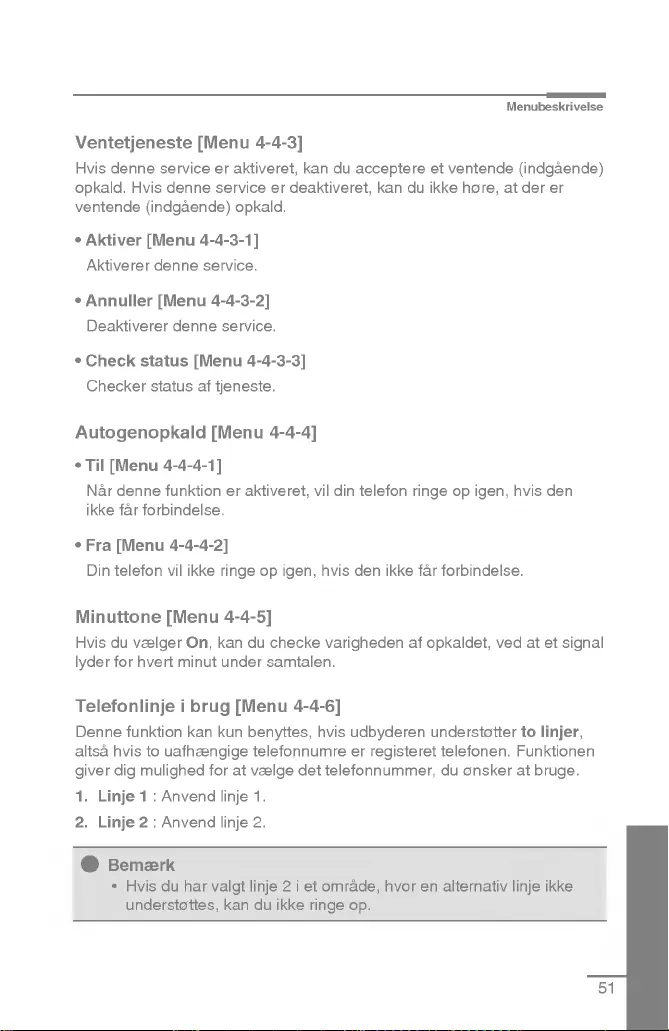 Menubeskrivelse

Ventetjeneste [Menu 4-4-3]

Hvis denne service er aktiveret, kan du acceptere et ventende (indgående) opkald. Hvis denne service er deaktiveret, kan du ikke høre, at der er ventende (indgående) opkald.

• Aktiver [Menu 4-4-3-1]
Aktiverer denne service.

• Annuller [Menu 4-4-3-2]
Deaktiverer denne service.

• Check status [Menu 4-4-3-3]
Checker status af tjeneste.

Autogenopkald [Menu 4-4-4]

• Til [Menu 4-4-4-1]
Når denne funktion er aktiveret, vil din telefon ringe op igen, hvis den ikke får forbindelse.

• Fra [Menu 4-4-4-2]
Din telefon vil ikke ringe op igen, hvis den ikke får forbindelse.

Minuttone [Menu 4-4-5]

Hvis du vælger On, kan du checke varigheden af opkaldet, ved at et signal lyder for hvert minut under samtalen.

Telefonlinje i brug [Menu 4-4-6]

Denne funktion kan kun benyttes, hvis udbyderen understøtter to linjer, altså hvis to uafhængige telefonnumre er registeret telefonen. Funktionen giver dig mulighed for at vælge det telefonnummer, du ønsker at bruge.

1. Linje 1 : Anvend linje 1.
2. Linje 2 : Anvend linje 2.

Bemærk
• Hvis du har valgt linje 2 i et område, hvor en alternativ linje ikke understøttes, kan du ikke ringe op.

51